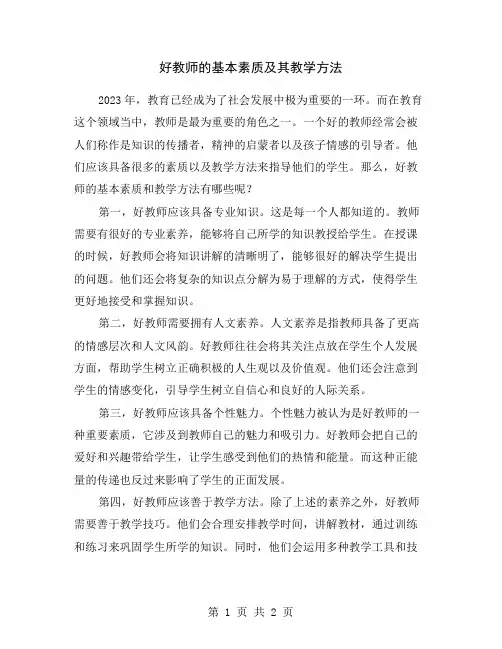 好教师的基本素质及其教学方法

2023 年，教育已经成为了社会发展中极为重要的一环。而在教育这个领域当中，教师是最为重要的角色之一。一个好的教师经常会被人们称作是知识的传播者，精神的启蒙者以及孩子情感的引导者。他们应该具备很多的素质以及教学方法来指导他们的学生。那么，好教师的基本素质和教学方法有哪些呢？

第一，好教师应该具备专业知识。这是每一个人都知道的。教师需要有很好的专业素养，能够将自己所学的知识教授给学生。在授课的时候，好教师会将知识讲解的清晰明了，能够很好的解决学生提出的问题。他们还会将复杂的知识点分解为易于理解的方式，使得学生更好地接受和掌握知识。

第二，好教师需要拥有人文素养。人文素养是指教师具备了更高的情感层次和人文风韵。好教师往往会将其关注点放在学生个人发展方面，帮助学生树立正确积极的人生观以及价值观。他们还会注意到学生的情感变化，引导学生树立自信心和良好的人际关系。

第三，好教师应该具备个性魅力。个性魅力被认为是好教师的一种重要素质，它涉及到教师自己的魅力和吸引力。好教师会把自己的爱好和兴趣带给学生，让学生感受到他们的热情和能量。而这种正能量的传递也反过来影响了学生的正面发展。

第四，好教师应该善于教学方法。除了上述的素养之外，好教师需要善于教学技巧。他们会合理安排教学时间，讲解教材，通过训练和练习来巩固学生所学的知识。同时，他们会运用多种教学工具和技

第 1 页 共 2 页